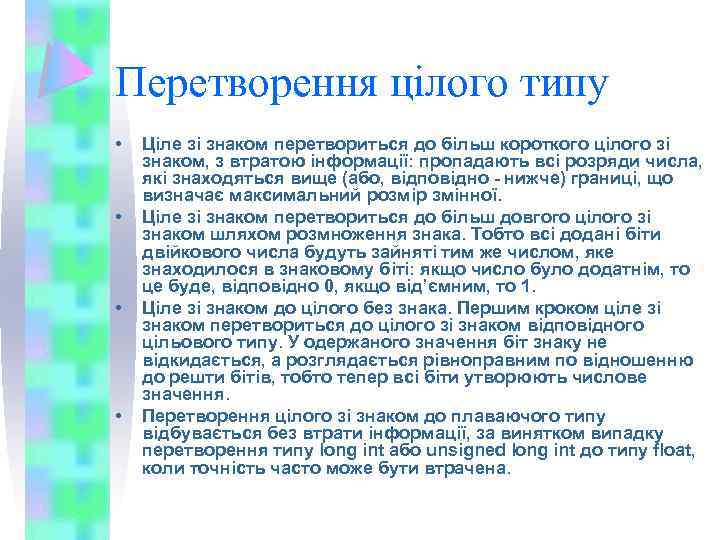 Перетворення цілого типу

• Ціле зі знаком перетвориться до більш короткого цілого зі знаком, з втратою інформації: пропадають всі розряди числа, які знаходяться вище (або, відповідно - нижче) границі, що визначає максимальний розмір змінної.

• Ціле зі знаком перетвориться до більш довгого цілого зі знаком шляхом розмноження знака. Тобто всі додані біти двійкового числа будуть зайняті тим же числом, яке знаходилося в знаковому біті: якщо число було додатнім, то це буде, відповідно 0, якщо від'ємним, то 1.

• Ціле зі знаком до цілого без знака. Першим кроком ціле зі знаком перетвориться до цілого зі знаком відповідного цільового типу. У одержаного значення біт знаку не відкидається, а розглядається рівноправним по відношенню до решти бітів, тобто тепер всі біти утворюють числове значення.

• Перетворення цілого зі знаком до плаваючого типу відбувається без втрати інформації, за винятком випадку перетворення типу long int або unsigned long int до типу float, коли точність часто може бути втрачена.